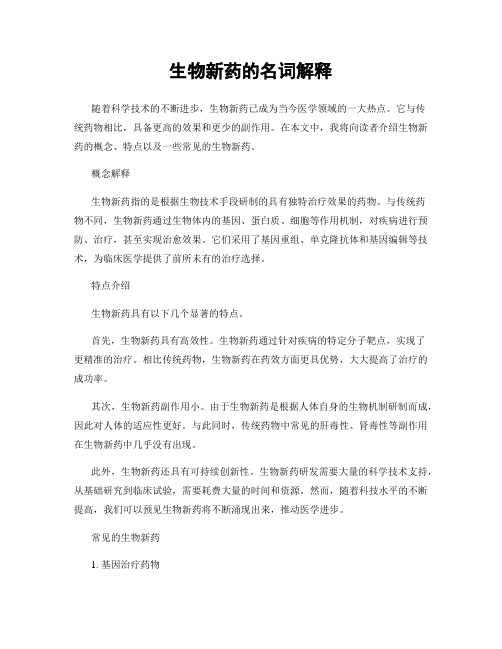 生物新药的名词解释

随着科学技术的不断进步，生物新药已成为当今医学领域的一大热点。它与传统药物相比，具备更高的效果和更少的副作用。在本文中，我将向读者介绍生物新药的概念、特点以及一些常见的生物新药。

概念解释

生物新药指的是根据生物技术手段研制的具有独特治疗效果的药物。与传统药物不同，生物新药通过生物体内的基因、蛋白质、细胞等作用机制，对疾病进行预防、治疗，甚至实现治愈效果。它们采用了基因重组、单克隆抗体和基因编辑等技术，为临床医学提供了前所未有的治疗选择。

特点介绍

生物新药具有以下几个显著的特点。

首先，生物新药具有高效性。生物新药通过针对疾病的特定分子靶点，实现了更精准的治疗。相比传统药物，生物新药在药效方面更具优势，大大提高了治疗的成功率。

其次，生物新药副作用小。由于生物新药是根据人体自身的生物机制研制而成，因此对人体的适应性更好。与此同时，传统药物中常见的肝毒性、肾毒性等副作用在生物新药中几乎没有出现。

此外，生物新药还具有可持续创新性。生物新药研发需要大量的科学技术支持，从基础研究到临床试验，需要耗费大量的时间和资源。然而，随着科技水平的不断提高，我们可以预见生物新药将不断涌现出来，推动医学进步。

常见的生物新药

1. 基因治疗药物